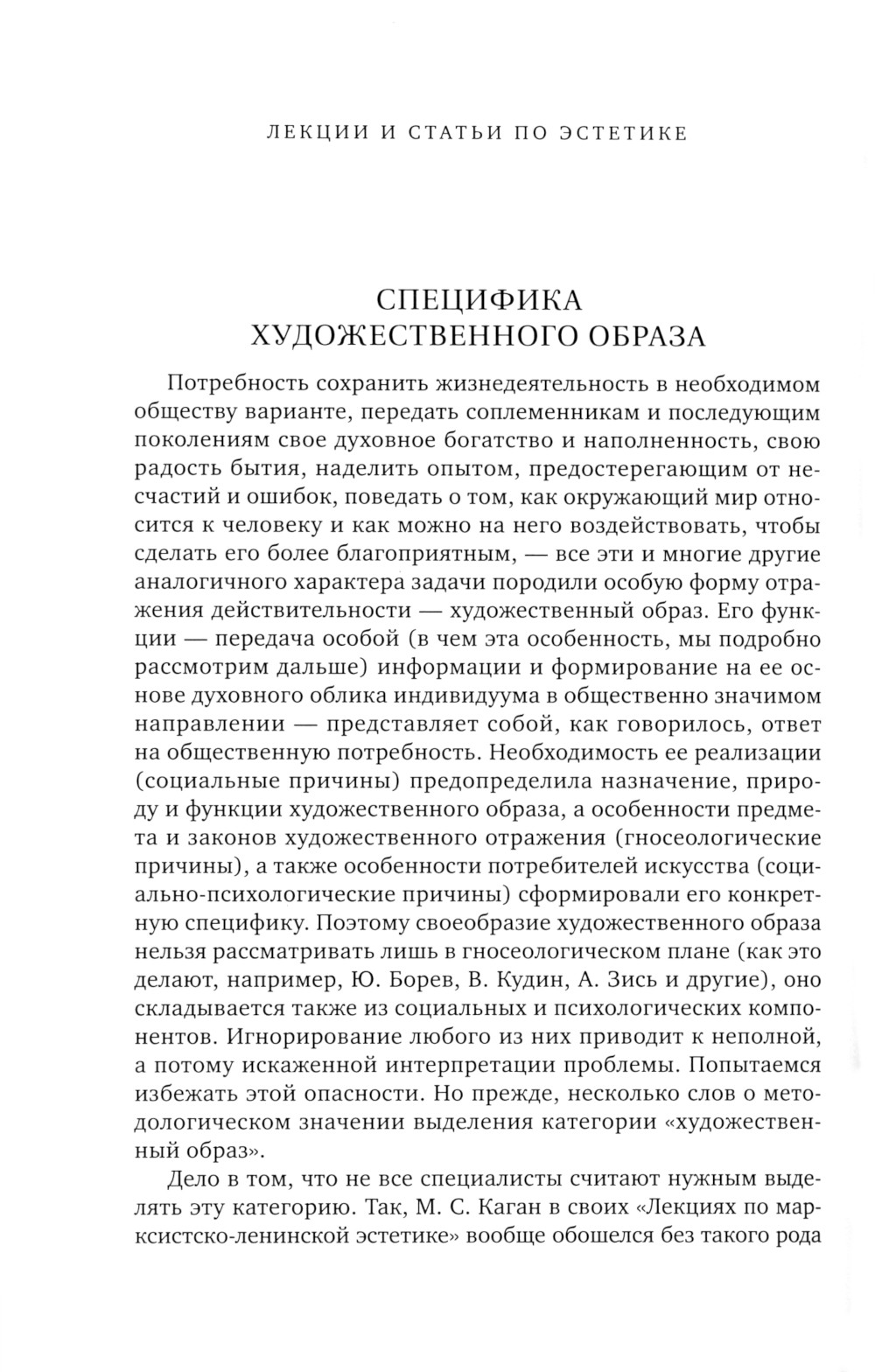 ЛЕКЦИИ И СТАТЬИ ПО ЭСТЕТИКЕ

СПЕЦИФИКА ХУДОЖЕСТВЕННОГО ОБРАЗА

Потребность сохранить жизнедеятельность в необходимом обществу варианте, передать соплеменникам и последующим поколениям свое духовное богатство и наполненность, свою радость бытия, наделить опытом, предостерегающим от несчастий и ошибок, поведать о том, как окружающий мир относится к человеку и как можно на него воздействовать, чтобы сделать его более благоприятным, — все эти и многие другие аналогичного характера задачи породили особую форму отражения действительности — художественный образ. Его функции — передача особой (в чем эта особенность, мы подробно рассмотрим дальше) информации и формирование на ее основе духовного облика индивидуума в общественно значимом направлении — представляет собой, как говорилось, ответ на общественную потребность. Необходимость ее реализации (социальные причины) предопределила назначение, природу и функции художественного образа, а особенности предмета и законов художественного отражения (гносеологические причины), а также особенности потребителей искусства (социально-психологические причины) сформировали его конкретную специфику. Поэтому своеобразие художественного образа нельзя рассматривать лишь в гносеологическом плане (как это делают, например, Ю. Борев, В. Кудин, А. Зись и другие), оно складывается также из социальных и психологических компонентов. Игнорирование любого из них приводит к неполной, а потому искаженной интерпретации проблемы. Попытаемся избежать этой опасности. Но прежде, несколько слов о методологическом значении выделения категории «художественный образ».

Дело в том, что не все специалисты считают нужным выделять эту категорию. Так, М. С. Каган в своих «Лекциях по марксистско-ленинской эстетике» вообще обошелся без такого рода